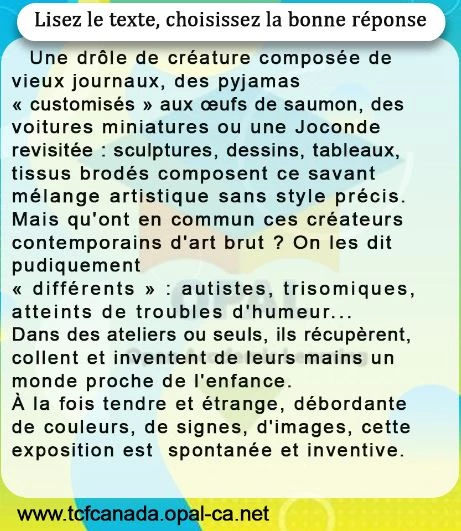 Lisez le texte, choisissez la bonne réponse

Une drôle de créature composée de vieux journaux, des pyjamas « customisés » aux œufs de saumon, des voitures miniatures ou une Joconde revisitée : sculptures, dessins, tableaux, tissus brodés composent ce savant mélange artistique sans style précis. Mais qu'ont en commun ces créateurs contemporains d'art brut ? On les dit pudiquement « différents » : autistes, trisomiques, atteints de troubles d'humeur... Dans des ateliers ou seuls, ils récupèrent, collent et inventent de leurs mains un monde proche de l'enfance. À la fois tendre et étrange, débordante de couleurs, de signes, d'images, cette exposition est spontanée et inventive.

www.tcfcanada.opal-ca.net

OPAL